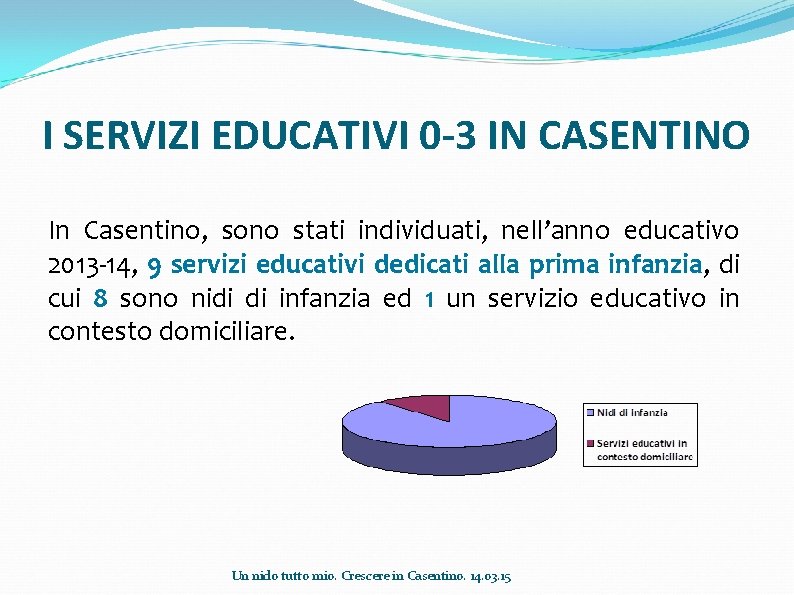 I SERVIZI EDUCATIVI 0-3 IN CASENTINO

In Casentino, sono stati individuati, nell'anno educativo 2013-14, 9 servizi educativi dedicati alla prima infanzia, di cui 8 sono nidi di infanzia ed 1 un servizio educativo in contesto domiciliare.

Nidi di infanzia
Servizi educativi in contesto domiciliare

Un nido tutto mio. Crescere in Casentino. 14.03.15